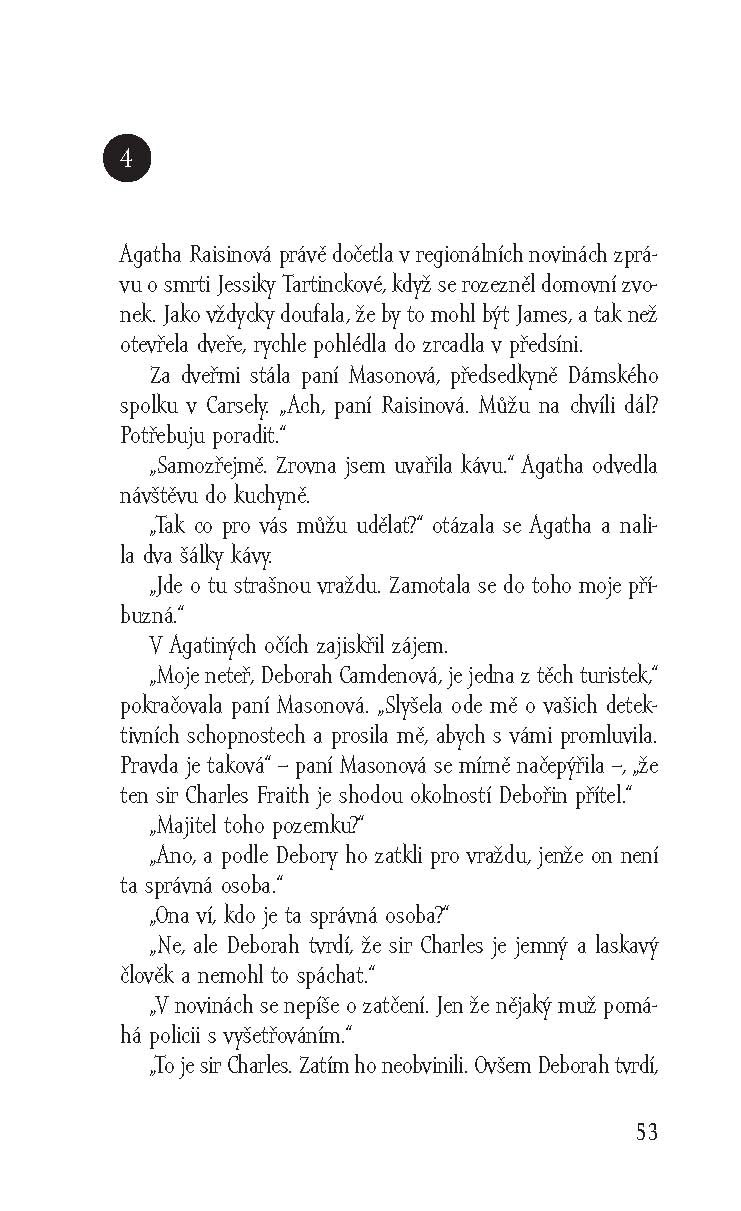 4

Agatha Raisinová právě dočetla v regionálních novinách zprávu o smrti Jessiky Tartinckové, když se rozezněl domovní zvonek. Jako vždycky doufala, že by to mohl být James, a tak než otevřela dveře, rychle pohlédla do zrcadla v předsíni.

Za dveřmi stála paní Masonová, předsedkyně Dámského spolku v Carsely. „Ach, paní Raisinová. Můžu na chvíli dál? Potřebuju poradit."

„Samozřejmě. Zrovna jsem uvařila kávu." Agatha odvedla návštěvu do kuchyně.

„Tak co pro vás můžu udělat?" otázala se Agatha a nalila dva šálky kávy.

„Jde o tu strašnou vraždu. Zamotala se do toho moje příbuzná."

V Agatiných očích zajiskřil zájem.

„Moje neteř, Deborah Camdenová, je jedna z těch turistek," pokračovala paní Masonová. „Slyšela ode mě o vašich detektivních schopnostech a prosila mě, abych s vámi promluvila. Pravda je taková" – paní Masonová se mírně načepýřila –, „že ten sir Charles Fraith je shodou okolností Debořin přítel."

„Majitel toho pozemku?"

„Ano, a podle Debory ho zatkli pro vraždu, jenže on není ta správná osoba."

„Ona ví, kdo je ta správná osoba?"

„Ne, ale Deborah tvrdí, že sir Charles je jemný a laskavý člověk a nemohl to spáchat."

„V novinách se nepíše o zatčení. Jen že nějaký muž pomáhá policii s vyšetřováním."

„To je sir Charles. Zatím ho neobvinili. Ovšem Deborah tvrdí,

53